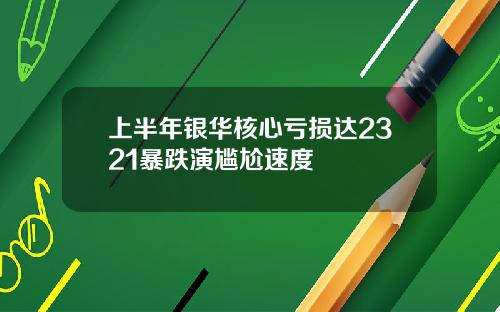 上半年银华核心亏损达2321暴跌演尴尬速度